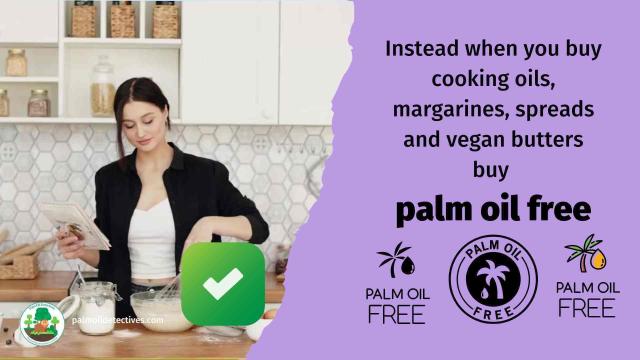 Instead when you buy cooking oils, margarines, spreads and vegan butters buy

palm oil free

PALM OIL FREE

PALM OIL FREE

PALM OIL FREE

palmoildetectives.com